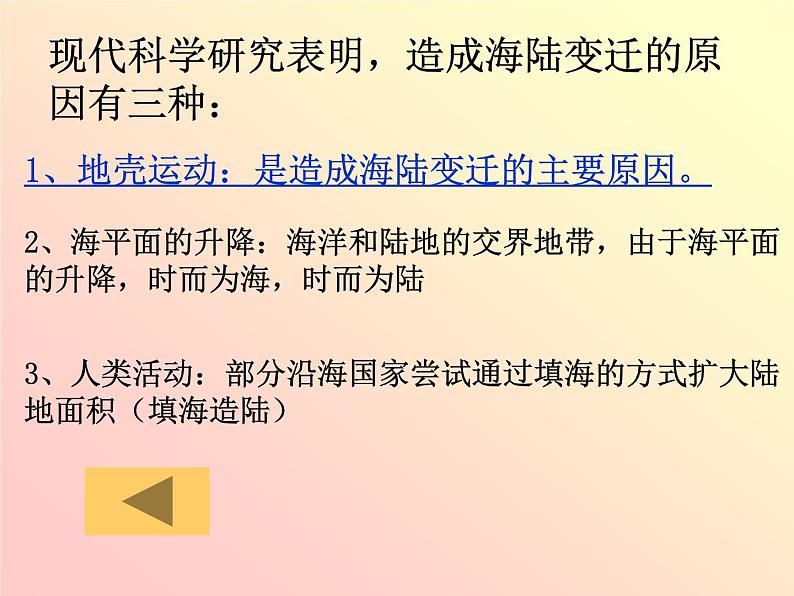 现代科学研究表明，造成海陆变迁的原因有三种：

1、地壳运动：是造成海陆变迁的主要原因。

2、海平面的升降：海洋和陆地的交界地带，由于海平面的升降，时而为海，时而为陆

3、人类活动：部分沿海国家尝试通过填海的方式扩大陆地面积（填海造陆）